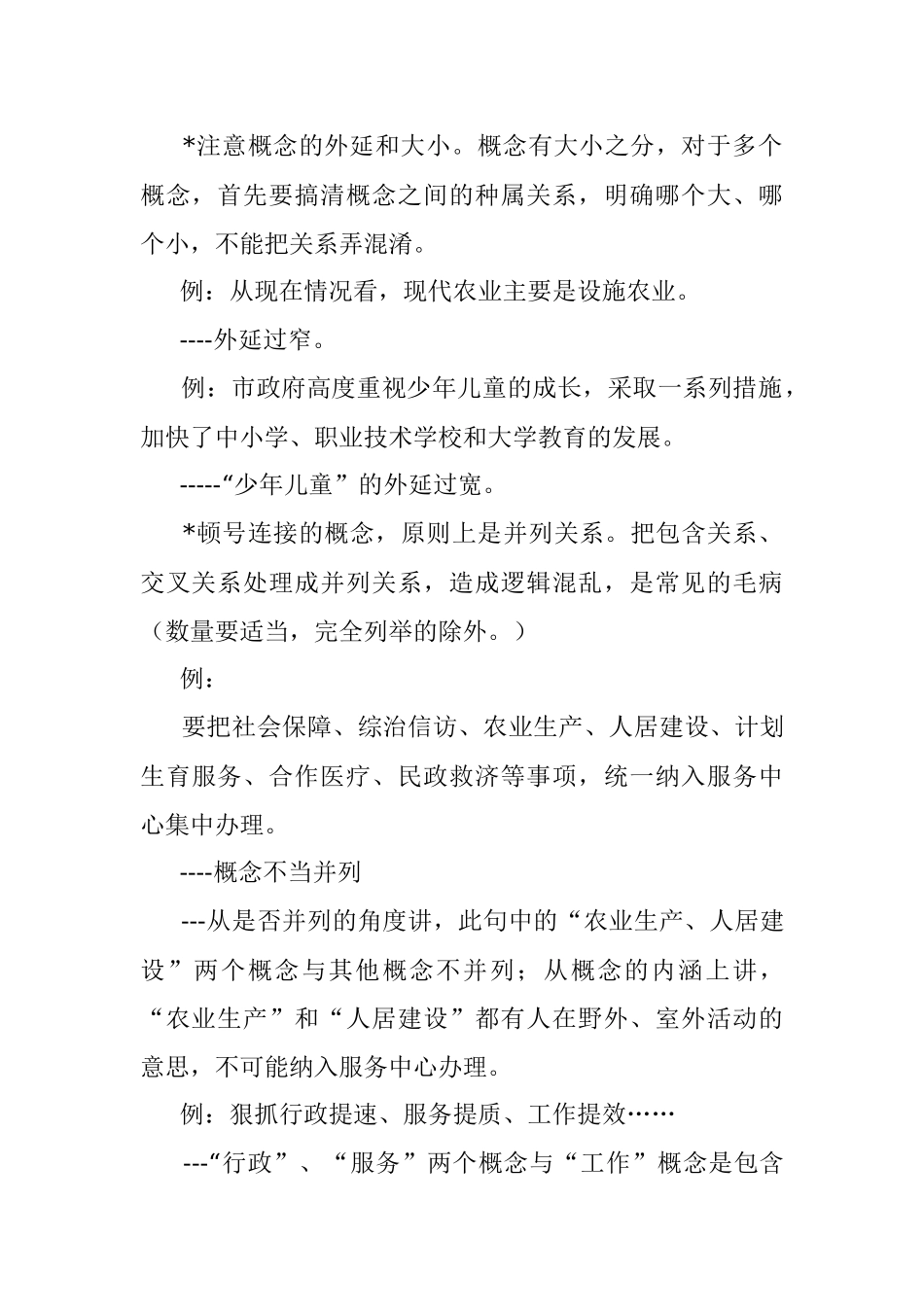 *注意概念的外延和大小。概念有大小之分，对于多个概念，首先要搞清概念之间的种属关系，明确哪个大、哪个小，不能把关系弄混淆。

例：从现在情况看，现代农业主要是设施农业。

----外延过窄。

例：市政府高度重视少年儿童的成长，采取一系列措施，加快了中小学、职业技术学校和大学教育的发展。

-----“少年儿童”的外延过宽。

*顿号连接的概念，原则上是并列关系。把包含关系、交叉关系处理成并列关系，造成逻辑混乱，是常见的毛病（数量要适当，完全列举的除外。）

例：

要把社会保障、综治信访、农业生产、人居建设、计划生育服务、合作医疗、民政救济等事项，统一纳入服务中心集中办理。

----概念不当并列

---从是否并列的角度讲，此句中的“农业生产、人居建设”两个概念与其他概念不并列；从概念的内涵上讲，“农业生产”和“人居建设”都有人在野外、室外活动的意思，不可能纳入服务中心办理。

例：狠抓行政提速、服务提质、工作提效……

---“行政”、“服务”两个概念与“工作”概念是包含